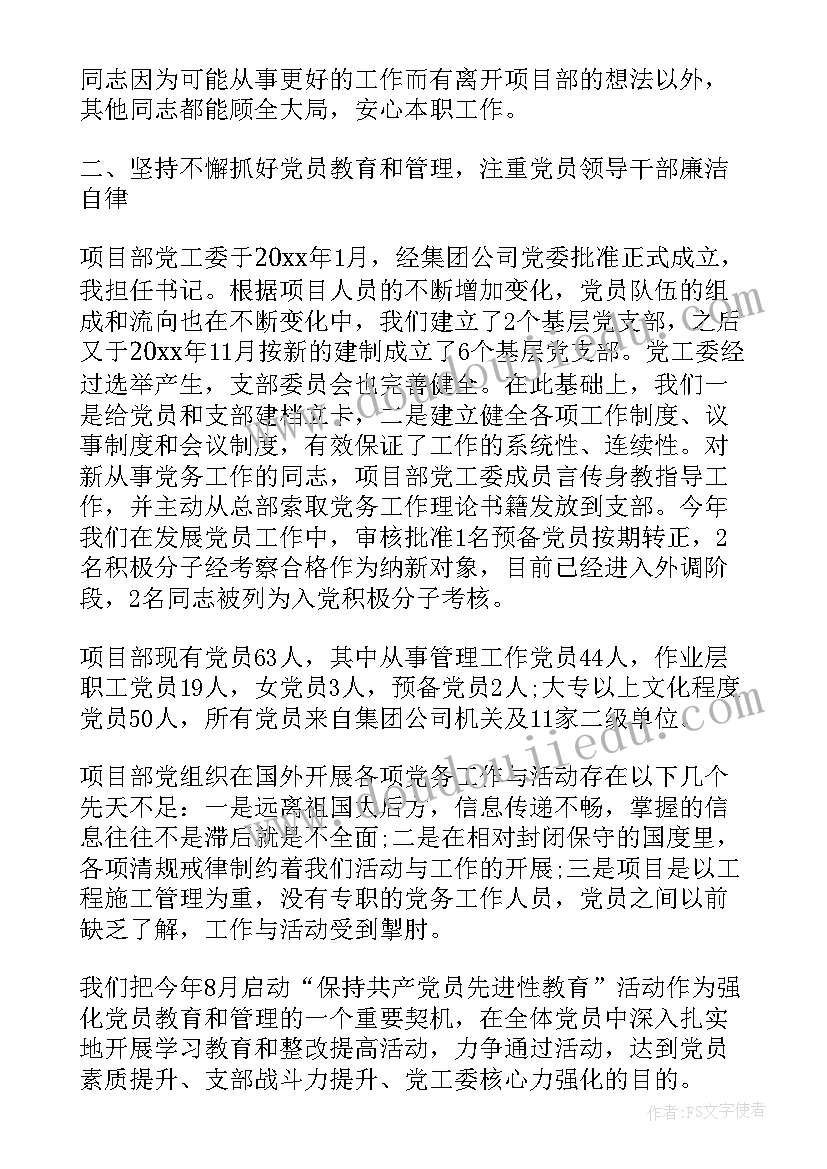 同志因为可能从事更好的工作而有离开项目部的想法以外，其他同志都能顾全大局，安心本职工作。

二、坚持不懈抓好党员教育和管理，注重党员领导干部廉洁自律

项目部党工委于20xx年1月，经集团公司党委批准正式成立，我担任书记。根据项目人员的不断增加变化，党员队伍的组成和流向也在不断变化中，我们建立了2个基层党支部，之后又于20xx年11月按新的建制成立了6个基层党支部。党工委经过选举产生，支部委员会也完善健全。在此基础上，我们一是给党员和支部建档立卡，二是建立健全各项工作制度、议事制度和会议制度，有效保证了工作的系统性、连续性。对新从事党务工作的同志，项目部党工委成员言传身教指导工作，并主动从总部索取党务工作理论书籍发放到支部。今年我们在发展党员工作中，审核批准1名预备党员按期转正，2名积极分子经考察合格作为纳新对象，目前已经进入外调阶段，2名同志被列为入党积极分子考核。

项目部现有党员63人，其中从事管理工作党员44人，作业层职工党员19人，女党员3人，预备党员2人;大专以上文化程度党员50人，所有党员来自集团公司机关及11家二级单位。

项目部党组织在国外开展各项党务工作与活动存在以下几个先天不足：一是远离祖国大后方，信息传递不畅，掌握的信息往往不是滞后就是不全面;二是在相对封闭保守的国度里，各项清规戒律制约着我们活动与工作的开展;三是项目是以工程施工管理为重，没有专职的党务工作人员，党员之间以前缺乏了解，工作与活动受到掣肘。

我们把今年8月启动“保持共产党员先进性教育”活动作为强化党员教育和管理的一个重要契机，在全体党员中深入扎实地开展学习教育和整改提高活动，力争通过活动，达到党员素质提升、支部战斗力提升、党工委核心力强化的目的。

作者：FS文字使者